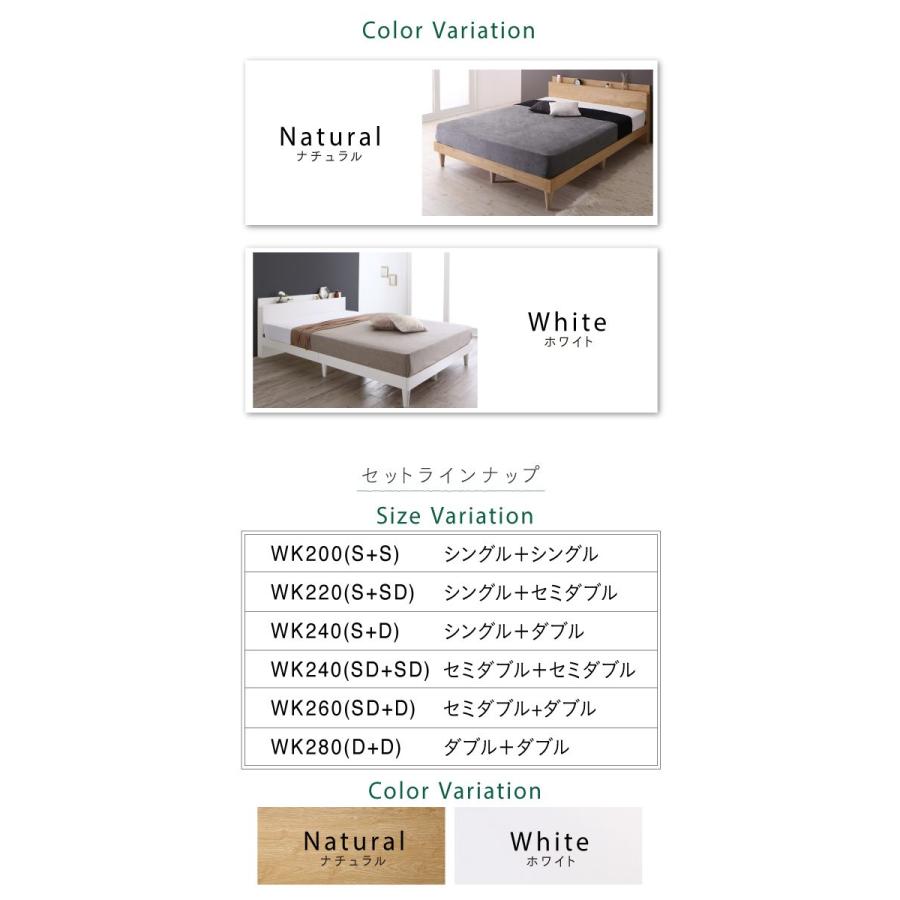 Color Variation

Natural
ナチュラル

White
ホワイト

セットラインナップ

Size Variation

| WK200(S+S) | シングル＋シングル |
|---|---|
| WK220(S+SD) | シングル＋セミダブル |
| WK240(S+D) | シングル＋ダブル |
| WK240(SD+SD) | セミダブル＋セミダブル |
| WK260(SD+D) | セミダブル+ダブル |
| WK280(D+D) | ダブル＋ダブル |

Color Variation

Natural
ナチュラル

White
ホワイト